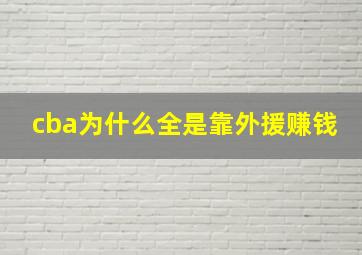 cba为什么全是靠外援赚钱